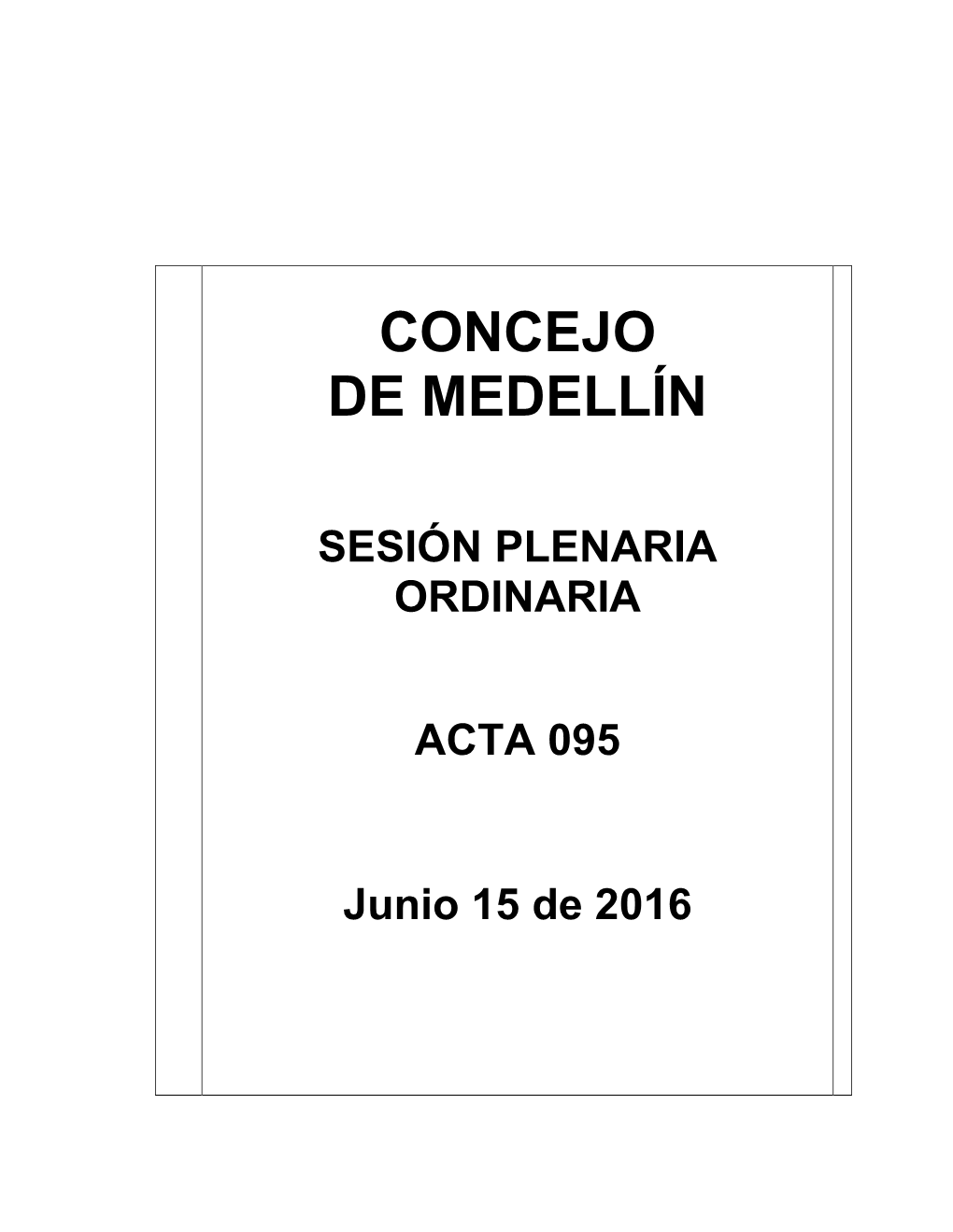 CONCEJO
DE MEDELLÍN

SESIÓN PLENARIA
ORDINARIA

ACTA 095

Junio 15 de 2016